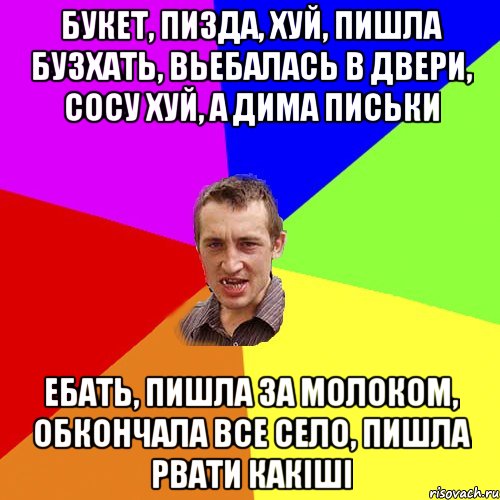 БУКЕТ, ПИЗДА, ХУЙ, ПИШЛА БУЗХАТЬ, ВЬЕБАЛАСЬ В ДВЕРИ, СОСУ ХУЙ, А ДИМА ПИСЬКИ

ЕБАТЬ, ПИШЛА ЗА МОЛОКОМ, ОБКОНЧАЛА ВСЕ СЕЛО, ПИШЛА РВАТИ КАКІШІ

risovach.ru